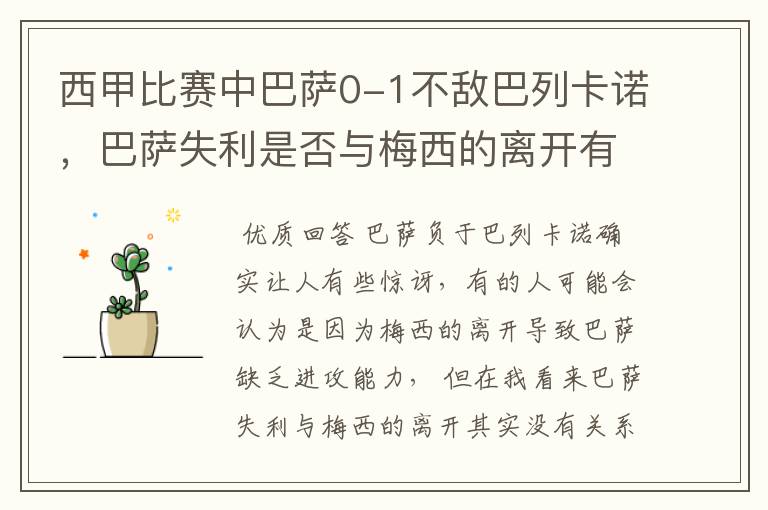 西甲比赛中巴萨0-1不敌巴列卡诺，巴萨失利是否与梅西的离开有

优质回答 巴萨负于巴列卡诺确实让人有些惊讶，有的人可能会认为是因为梅西的离开导致巴萨缺乏进攻能力，但在我看来巴萨失利与梅西的离开其实没有关系